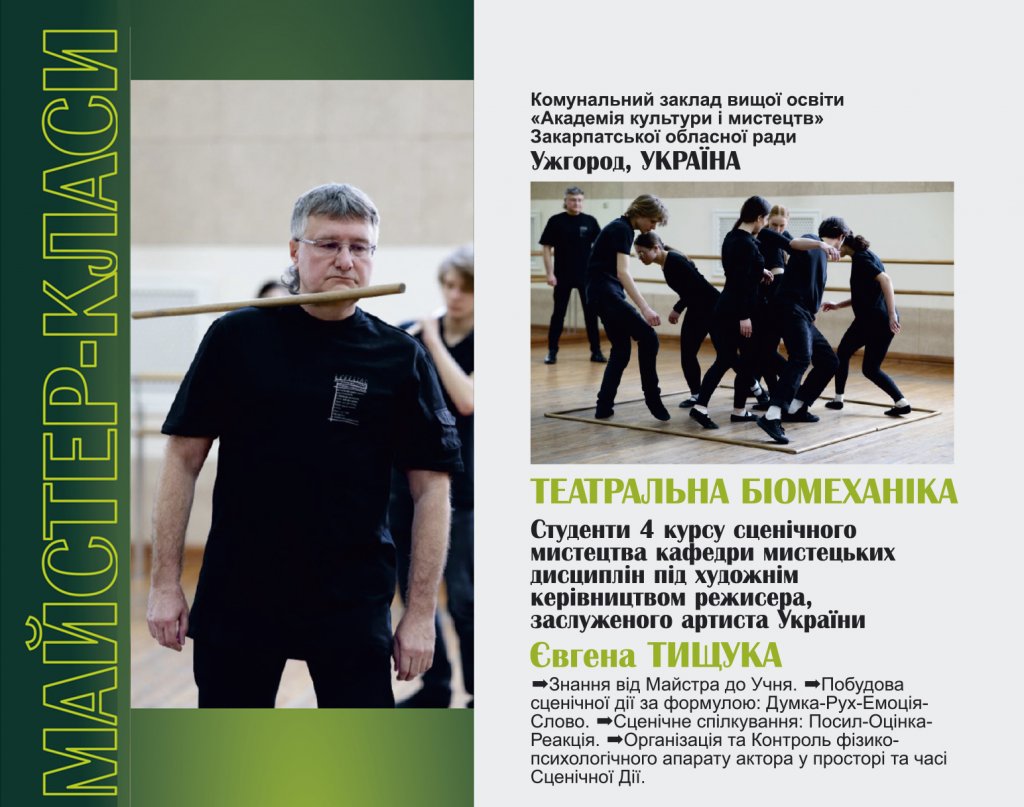 МАЙСТЕР-КЛАСИ

Комунальний заклад вищої освіти «Академія культури і мистецтв» Закарпатської обласної ради

Ужгород, УКРАЇНА

ТЕАТРАЛЬНА БІОМЕХАНІКА

Студенти 4 курсу сценічного мистецтва кафедри мистецьких дисциплін під художнім керівництвом режисера, заслуженого артиста України

Євгена ТИЩУКА

➡Знання від Майстра до Учня. ➡Побудова сценічної дії за формулою: Думка-Рух-Емоція-Слово. ➡Сценічне спілкування: Посил-Оцінка-Реакція. ➡Організація та Контроль фізико-психологічного апарату актора у просторі та часі Сценічної Дії.